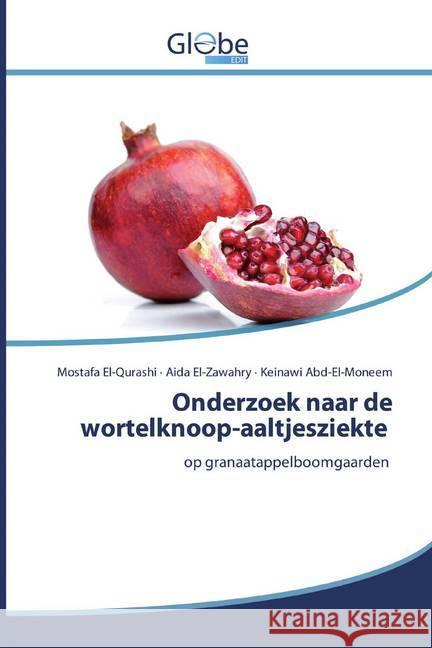 Globe
EDIT

Mostafa El-Qurashi · Aida El-Zawahry · Keinawi Abd-El-Moneem

Onderzoek naar de wortelknoop-aaltjesziekte

op granaatappelboomgaarden

Kraina Książek